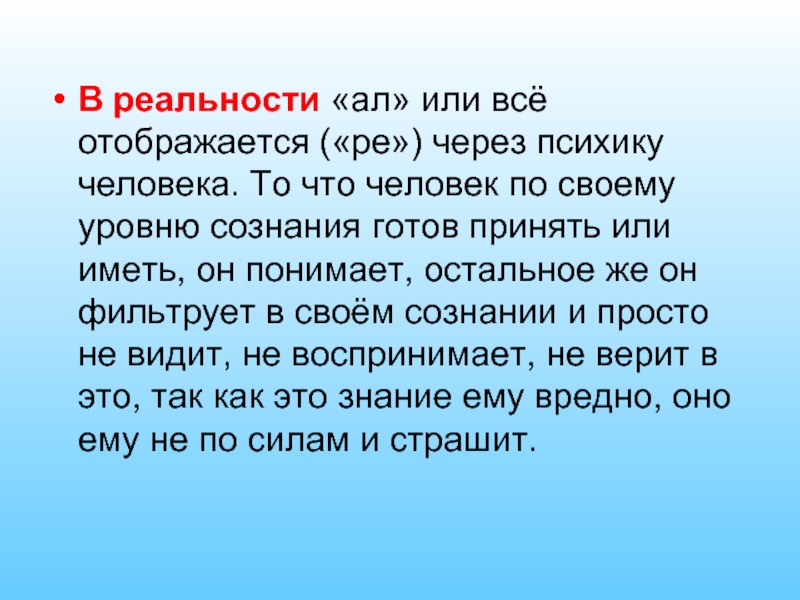 • В реальности «ал» или всё отображается («ре») через психику человека. То что человек по своему уровню сознания готов принять или иметь, он понимает, остальное же он фильтрует в своём сознании и просто не видит, не воспринимает, не верит в это, так как это знание ему вредно, оно ему не по силам и страшит.